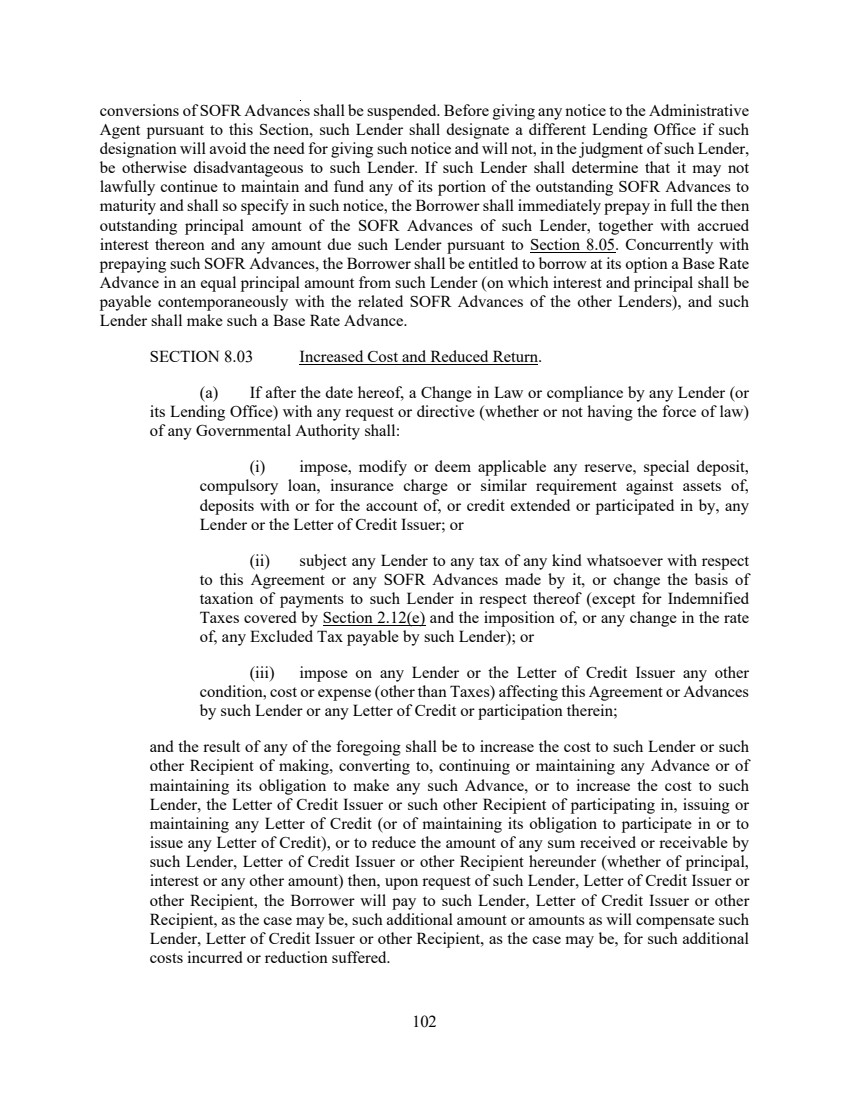 conversions of SOFR Advances shall be suspended. Before giving any notice to the Administrative Agent pursuant to this Section, such Lender shall designate a different Lending Office if such designation will avoid the need for giving such notice and will not, in the judgment of such Lender, be otherwise disadvantageous to such Lender. If such Lender shall determine that it may not lawfully continue to maintain and fund any of its portion of the outstanding SOFR Advances to maturity and shall so specify in such notice, the Borrower shall immediately prepay in full the then outstanding principal amount of the SOFR Advances of such Lender, together with accrued interest thereon and any amount due such Lender pursuant to Section 8.05. Concurrently with prepaying such SOFR Advances, the Borrower shall be entitled to borrow at its option a Base Rate Advance in an equal principal amount from such Lender (on which interest and principal shall be payable contemporaneously with the related SOFR Advances of the other Lenders), and such Lender shall make such a Base Rate Advance.

SECTION 8.03 Increased Cost and Reduced Return.

(a) If after the date hereof, a Change in Law or compliance by any Lender (or its Lending Office) with any request or directive (whether or not having the force of law) of any Governmental Authority shall:

(i) impose, modify or deem applicable any reserve, special deposit, compulsory loan, insurance charge or similar requirement against assets of, deposits with or for the account of, or credit extended or participated in by, any Lender or the Letter of Credit Issuer; or

(ii) subject any Lender to any tax of any kind whatsoever with respect to this Agreement or any SOFR Advances made by it, or change the basis of taxation of payments to such Lender in respect thereof (except for Indemnified Taxes covered by Section 2.12(e) and the imposition of, or any change in the rate of, any Excluded Tax payable by such Lender); or

(iii) impose on any Lender or the Letter of Credit Issuer any other condition, cost or expense (other than Taxes) affecting this Agreement or Advances by such Lender or any Letter of Credit or participation therein;

and the result of any of the foregoing shall be to increase the cost to such Lender or such other Recipient of making, converting to, continuing or maintaining any Advance or of maintaining its obligation to make any such Advance, or to increase the cost to such Lender, the Letter of Credit Issuer or such other Recipient of participating in, issuing or maintaining any Letter of Credit (or of maintaining its obligation to participate in or to issue any Letter of Credit), or to reduce the amount of any sum received or receivable by such Lender, Letter of Credit Issuer or other Recipient hereunder (whether of principal, interest or any other amount) then, upon request of such Lender, Letter of Credit Issuer or other Recipient, the Borrower will pay to such Lender, Letter of Credit Issuer or other Recipient, as the case may be, such additional amount or amounts as will compensate such Lender, Letter of Credit Issuer or other Recipient, as the case may be, for such additional costs incurred or reduction suffered.

102